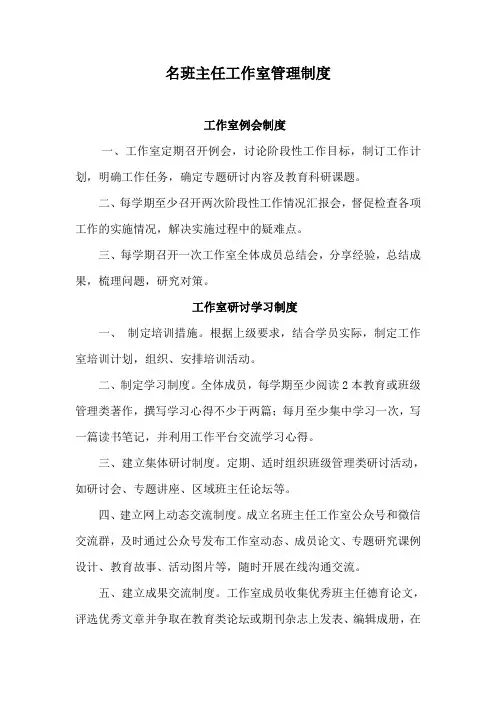 名班主任工作室管理制度

工作室例会制度

一、工作室定期召开例会，讨论阶段性工作目标，制订工作计划，明确工作任务，确定专题研讨内容及教育科研课题。

二、每学期至少召开两次阶段性工作情况汇报会，督促检查各项工作的实施情况，解决实施过程中的疑难点。

三、每学期召开一次工作室全体成员总结会，分享经验，总结成果，梳理问题，研究对策。

工作室研讨学习制度

一、 制定培训措施。根据上级要求，结合学员实际，制定工作室培训计划，组织、安排培训活动。

二、制定学习制度。全体成员，每学期至少阅读 2 本教育或班级管理类著作，撰写学习心得不少于两篇；每月至少集中学习一次，写一篇读书笔记，并利用工作平台交流学习心得。

三、建立集体研讨制度。定期、适时组织班级管理类研讨活动，如研讨会、专题讲座、区域班主任论坛等。

四、建立网上动态交流制度。成立名班主任工作室公众号和微信交流群，及时通过公众号发布工作室动态、成员论文、专题研究课例设计、教育故事、活动图片等，随时开展在线沟通交流。

五、建立成果交流制度。工作室成员收集优秀班主任德育论文，评选优秀文章并争取在教育类论坛或期刊杂志上发表、编辑成册，在